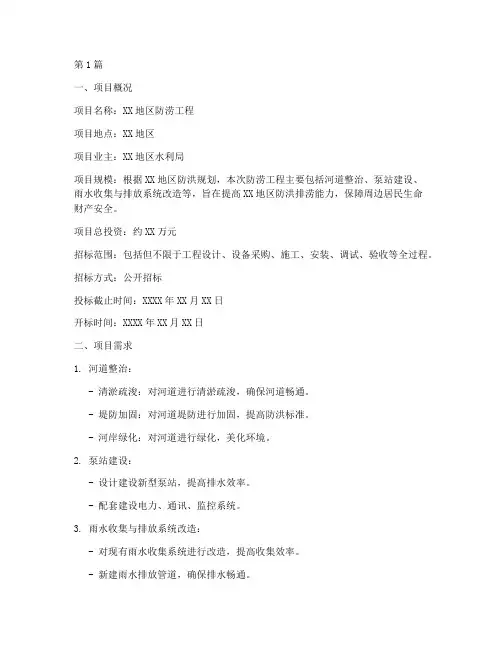 第1篇

一、项目概况

项目名称：XX地区防涝工程

项目地点：XX地区

项目业主：XX地区水利局

项目规模：根据XX地区防洪规划，本次防涝工程主要包括河道整治、泵站建设、雨水收集与排放系统改造等，旨在提高XX地区防洪排涝能力，保障周边居民生命财产安全。

项目总投资：约XX万元

招标范围：包括但不限于工程设计、设备采购、施工、安装、调试、验收等全过程。

招标方式：公开招标

投标截止时间：XXXX年XX月XX日

开标时间：XXXX年XX月XX日

二、项目需求

1. 河道整治：

- 清淤疏浚：对河道进行清淤疏浚，确保河道畅通。

- 堤防加固：对河道堤防进行加固，提高防洪标准。

- 河岸绿化：对河道进行绿化，美化环境。

2. 泵站建设：

- 设计建设新型泵站，提高排水效率。

- 配套建设电力、通讯、监控系统。

3. 雨水收集与排放系统改造：

- 对现有雨水收集系统进行改造，提高收集效率。

- 新建雨水排放管道，确保排水畅通。